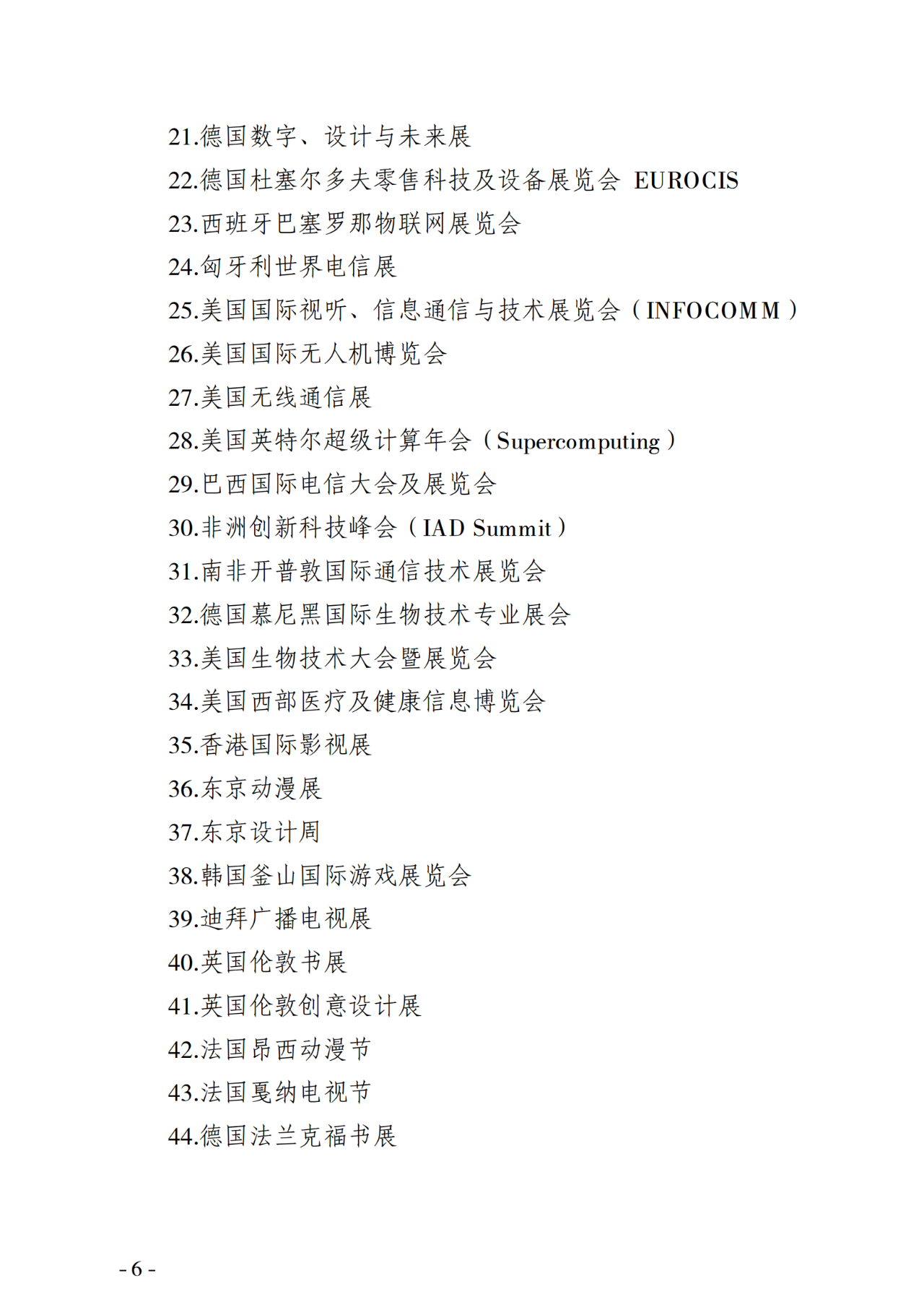 21.德国数字、设计与未来展
22.德国杜塞尔多夫零售科技及设备展览会 EUROCIS
23.西班牙巴塞罗那物联网展览会
24.匈牙利世界电信展
25.美国国际视听、信息通信与技术展览会（INFOCOMM）
26.美国国际无人机博览会
27.美国无线通信展
28.美国英特尔超级计算年会（Supercomputing）
29.巴西国际电信大会及展览会
30.非洲创新科技峰会（IAD Summit）
31.南非开普敦国际通信技术展览会
32.德国慕尼黑国际生物技术专业展会
33.美国生物技术大会暨展览会
34.美国西部医疗及健康信息博览会
35.香港国际影视展
36.东京动漫展
37.东京设计周
38.韩国釜山国际游戏展览会
39.迪拜广播电视展
40.英国伦敦书展
41.英国伦敦创意设计展
42.法国昂西动漫节
43.法国戛纳电视节
44.德国法兰克福书展

- 6 -